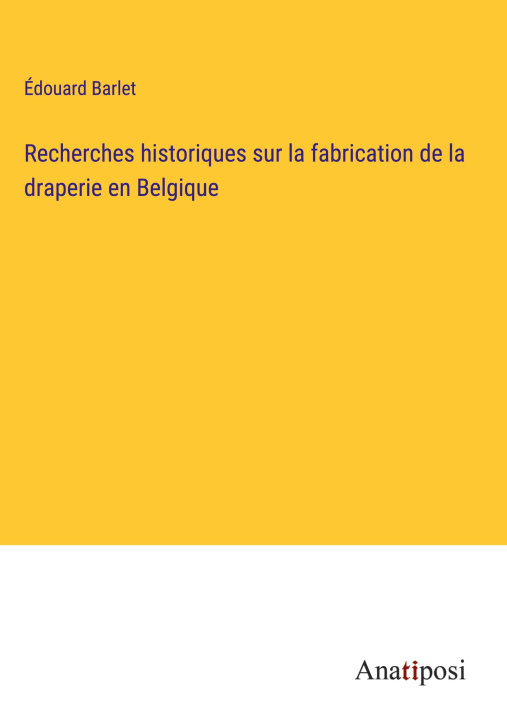 Édouard Barlet

Recherches historiques sur la fabrication de la draperie en Belgique

Anatiposi